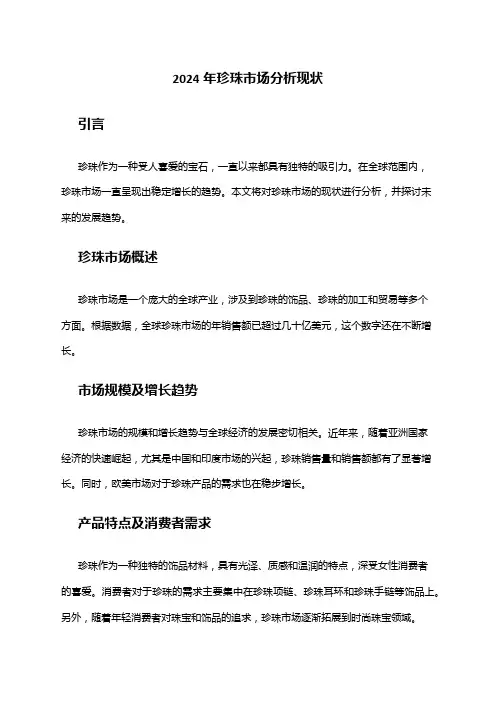 2024 年珍珠市场分析现状

引言

珍珠作为一种受人喜爱的宝石，一直以来都具有独特的吸引力。在全球范围内，珍珠市场一直呈现出稳定增长的趋势。本文将对珍珠市场的现状进行分析，并探讨未来的发展趋势。

珍珠市场概述

珍珠市场是一个庞大的全球产业，涉及到珍珠的饰品、珍珠的加工和贸易等多个方面。根据数据，全球珍珠市场的年销售额已超过几十亿美元，这个数字还在不断增长。

市场规模及增长趋势

珍珠市场的规模和增长趋势与全球经济的发展密切相关。近年来，随着亚洲国家经济的快速崛起，尤其是中国和印度市场的兴起，珍珠销售量和销售额都有了显著增长。同时，欧美市场对于珍珠产品的需求也在稳步增长。

产品特点及消费者需求

珍珠作为一种独特的饰品材料，具有光泽、质感和温润的特点，深受女性消费者的喜爱。消费者对于珍珠的需求主要集中在珍珠项链、珍珠耳环和珍珠手链等饰品上。另外，随着年轻消费者对珠宝和饰品的追求，珍珠市场逐渐拓展到时尚珠宝领域。